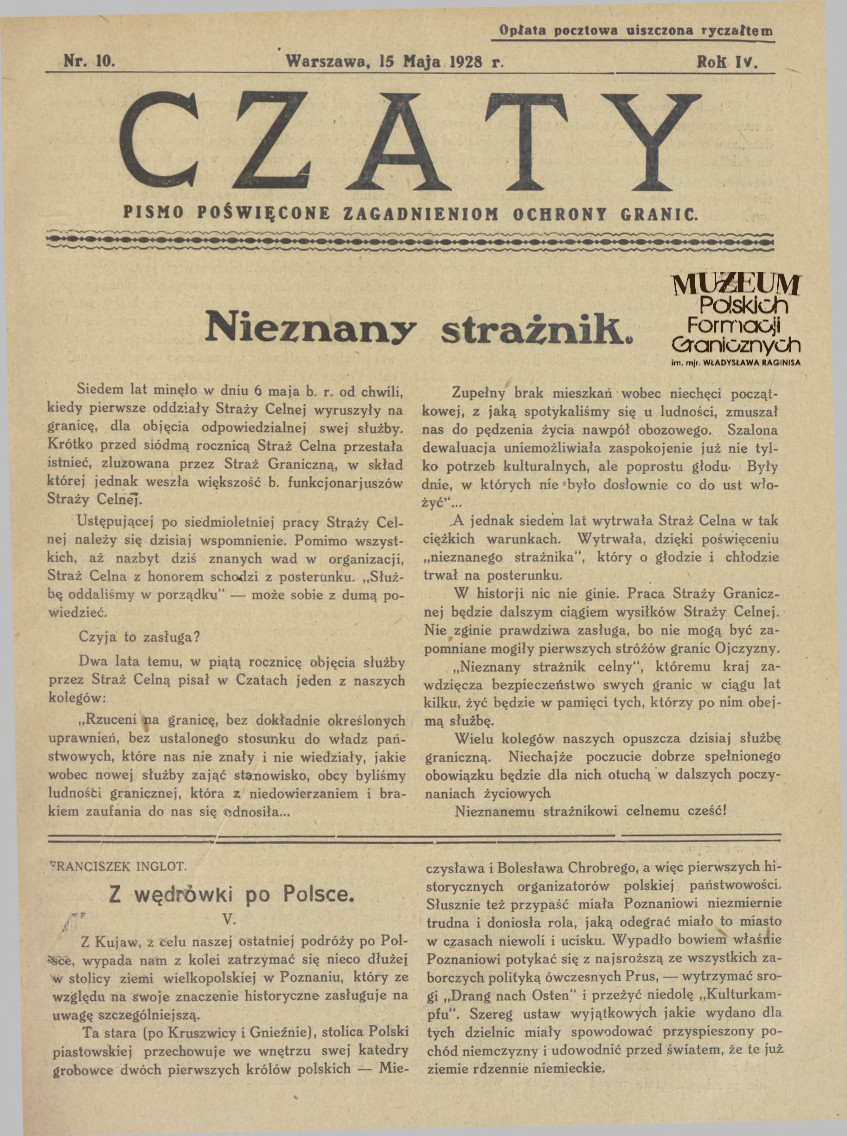 Opłata pocztowa uiszczona ryczałtem

Nr. 10. Warszawa, 15 Maja 1928 r. Rok IV.

CZATY

PISMO POŚWIĘCONE ZAGADNIENIOM OCHRONY GRANIC.

MUZEUM Polskich Formacji Granicznych im. mjr. WŁADYSŁAWA RAGINISA

Nieznany strażnik.

Siedem lat minęło w dniu 6 maja b. r. od chwili, kiedy pierwsze oddziały Straży Celnej wyruszyły na granicę, dla objęcia odpowiedzialnej swej służby. Krótko przed siódmą rocznicą Straż Celna przestała istnieć, zluzowana przez Straż Graniczną, w skład której jednak weszła większość b. funkcjonarjuszów Straży Celnej.

Ustępującej po siedmioletniej pracy Straży Celnej należy się dzisiaj wspomnienie. Pomimo wszystkich, aż nazbyt dziś znanych wad w organizacji, Straż Celna z honorem schodzi z posterunku. „Służbę oddaliśmy w porządku" — może sobie z dumą powiedzieć.

Czyja to zasługa?

Dwa lata temu, w piątą rocznicę objęcia służby przez Straż Celną pisał w Czatach jeden z naszych kolegów:

„Rzuceni na granicę, bez dokładnie określonych uprawnień, bez ustalonego stosunku do władz państwowych, które nas nie znały i nie wiedziały, jakie wobec nowej służby zająć stanowisko, obcy byliśmy ludności granicznej, która z niedowierzaniem i brakiem zaufania do nas się odnosiła...

Zupełny brak mieszkań wobec niechęci początkowej, z jaką spotykaliśmy się u ludności, zmuszał nas do pędzenia życia nawpół obozowego. Szalona dewaluacja uniemożliwiała zaspokojenie już nie tylko potrzeb kulturalnych, ale poprostu głodu. Były dnie, w których nie było dosłownie co do ust włożyć"...

A jednak siedem lat wytrwała Straż Celna w tak ciężkich warunkach. Wytrwała, dzięki poświęceniu „nieznanego strażnika", który o głodzie i chłodzie trwał na posterunku.

W historji nic nie ginie. Praca Straży Granicznej będzie dalszym ciągiem wysiłków Straży Celnej. Nie zginie prawdziwa zasługa, bo nie mogą być zapomniane mogiły pierwszych stróżów granic Ojczyzny.

„Nieznany strażnik celny", któremu kraj zawdzięcza bezpieczeństwo swych granic w ciągu lat kilku, żyć będzie w pamięci tych, którzy po nim obejmą służbę.

Wielu kolegów naszych opuszcza dzisiaj służbę graniczną. Niechajże poczucie dobrze spełnionego obowiązku będzie dla nich otuchą w dalszych poczynaniach życiowych.

Nieznanemu strażnikowi celnemu cześć!

FRANCISZEK INGLOT.

Z wędrówki po Polsce.

V.

Z Kujaw, z celu naszej ostatniej podróży po Polsce, wypada nam z kolei zatrzymać się nieco dłużej w stolicy ziemi wielkopolskiej w Poznaniu, który ze względu na swoje znaczenie historyczne zasługuje na uwagę szczególniejszą.

Ta stara (po Kruszwicy i Gnieźnie), stolica Polski piastowskiej przechowuje we wnętrzu swej katedry grobowce dwóch pierwszych królów polskich — Mieczysława i Bolesława Chrobrego, a więc pierwszych historycznych organizatorów polskiej państwowości. Słusznie też przypaść miała Poznaniowi niezmiernie trudna i doniosła rola, jaką odegrać miało to miasto w czasach niewoli i ucisku. Wypadło bowiem właśnie Poznaniowi potykać się z najsroższą ze wszystkich zaborczych polityką ówczesnych Prus, — wytrzymać srogi „Drang nach Osten" i przeżyć niedolę „Kulturkampfu". Szereg ustaw wyjątkowych jakie wydano dla tych dzielnic miały spowodować przyspieszony pochód niemczyzny i udowodnić przed światem, że te już ziemie rdzennie niemieckie.